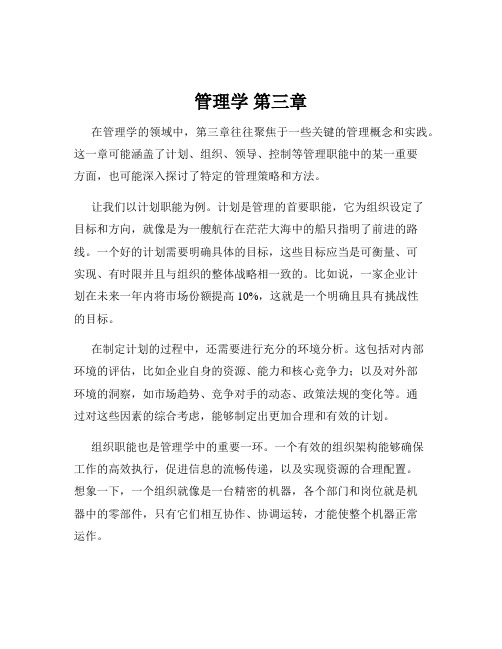 管理学 第三章

在管理学的领域中，第三章往往聚焦于一些关键的管理概念和实践。这一章可能涵盖了计划、组织、领导、控制等管理职能中的某一重要方面，也可能深入探讨了特定的管理策略和方法。

让我们以计划职能为例。计划是管理的首要职能，它为组织设定了目标和方向，就像是为一艘航行在茫茫大海中的船只指明了前进的路线。一个好的计划需要明确具体的目标，这些目标应当是可衡量、可实现、有时限并且与组织的整体战略相一致的。比如说，一家企业计划在未来一年内将市场份额提高 10%，这就是一个明确且具有挑战性的目标。

在制定计划的过程中，还需要进行充分的环境分析。这包括对内部环境的评估，比如企业自身的资源、能力和核心竞争力；以及对外部环境的洞察，如市场趋势、竞争对手的动态、政策法规的变化等。通过对这些因素的综合考虑，能够制定出更加合理和有效的计划。

组织职能也是管理学中的重要一环。一个有效的组织架构能够确保工作的高效执行，促进信息的流畅传递，以及实现资源的合理配置。想象一下，一个组织就像是一台精密的机器，各个部门和岗位就是机器中的零部件，只有它们相互协作、协调运转，才能使整个机器正常运作。